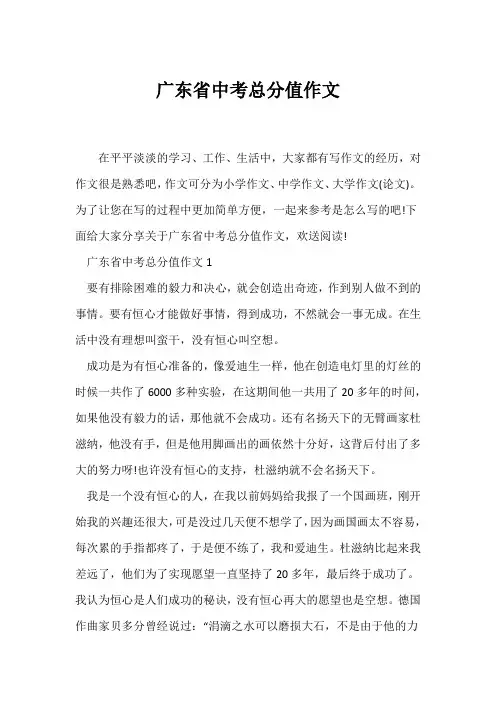 广东省中考总分值作文

在平平淡淡的学习、工作、生活中，大家都有写作文的经历，对作文很是熟悉吧，作文可分为小学作文、中学作文、大学作文(论文)。为了让您在写的过程中更加简单方便，一起来参考是怎么写的吧!下面给大家分享关于广东省中考总分值作文，欢送阅读!

广东省中考总分值作文 1

要有排除困难的毅力和决心，就会创造出奇迹，作到别人做不到的事情。要有恒心才能做好事情，得到成功，不然就会一事无成。在生活中没有理想叫蛮干，没有恒心叫空想。

成功是为有恒心准备的，像爱迪生一样，他在创造电灯里的灯丝的时候一共作了 6000 多种实验，在这期间他一共用了 20 多年的时间，如果他没有毅力的话，那他就不会成功。还有名扬天下的无臂画家杜滋纳，他没有手，但是他用脚画出的画依然十分好，这背后付出了多大的努力呀!也许没有恒心的支持，杜滋纳就不会名扬天下。

我是一个没有恒心的人，在我以前妈妈给我报了一个国画班，刚开始我的兴趣还很大，可是没过几天便不想学了，因为画国画太不容易，每次累的手指都疼了，于是便不练了，我和爱迪生。杜滋纳比起来我差远了，他们为了实现愿望一直坚持了 20 多年，最后终于成功了。我认为恒心是人们成功的秘诀，没有恒心再大的愿望也是空想。德国作曲家贝多分曾经说过：“涓滴之水可以磨损大石，不是由于他的力